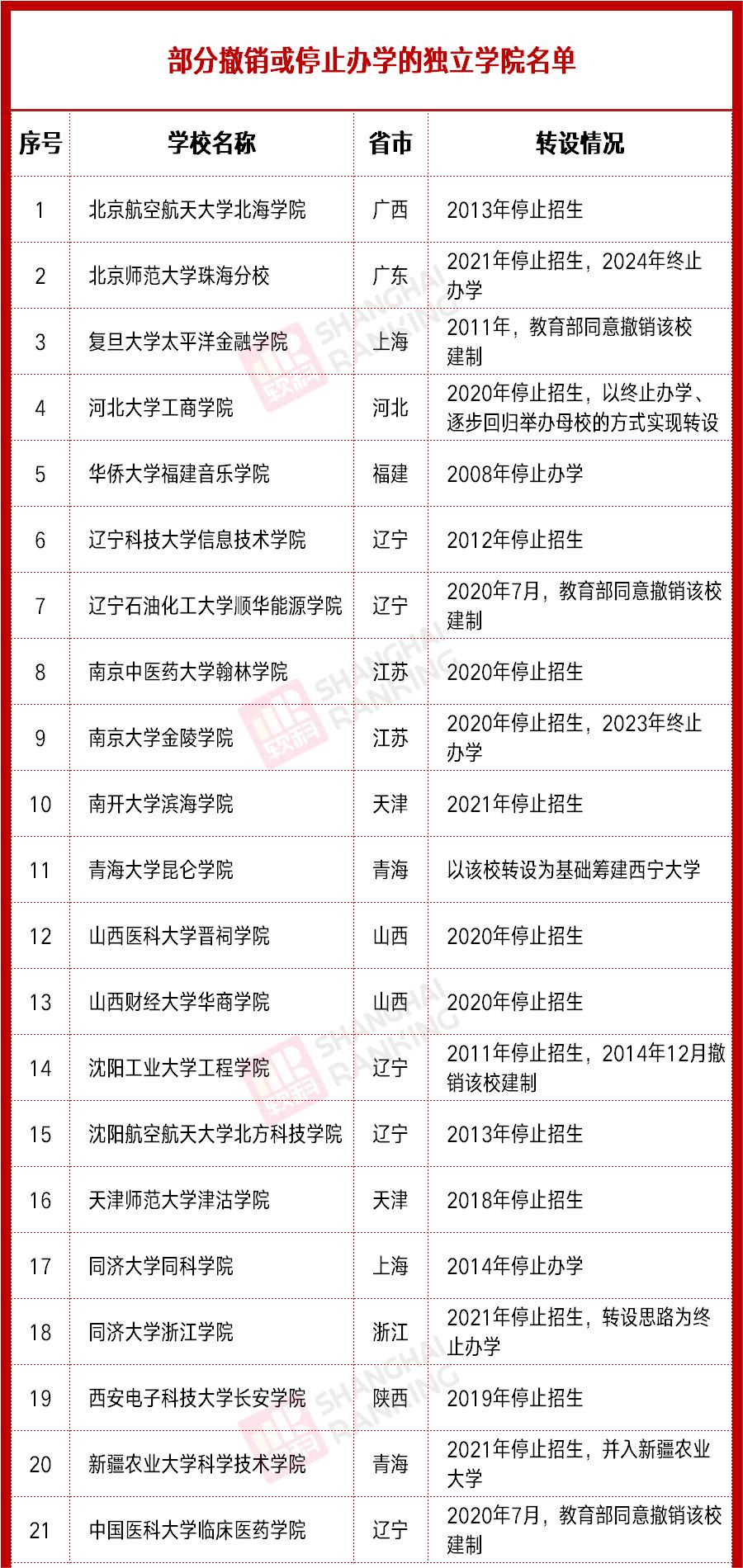 部分撤销或停止办学的独立学院名单

| 序号 | 学校名称 | 省市 | 转设情况 |
|---|---|---|---|
| 1 | 北京航空航天大学北海学院 | 广西 | 2013年停止招生 |
| 2 | 北京师范大学珠海分校 | 广东 | 2021年停止招生，2024年终止办学 |
| 3 | 复旦大学太平洋金融学院 | 上海 | 2011年，教育部同意撤销该校建制 |
| 4 | 河北大学工商学院 | 河北 | 2020年停止招生，以终止办学、逐步回归举办母校的方式实现转设 |
| 5 | 华侨大学福建音乐学院 | 福建 | 2008年停止办学 |
| 6 | 辽宁科技大学信息技术学院 | 辽宁 | 2012年停止招生 |
| 7 | 辽宁石油化工大学顺华能源学院 | 辽宁 | 2020年7月，教育部同意撤销该校建制 |
| 8 | 南京中医药大学翰林学院 | 江苏 | 2020年停止招生 |
| 9 | 南京大学金陵学院 | 江苏 | 2020年停止招生，2023年终止办学 |
| 10 | 南开大学滨海学院 | 天津 | 2021年停止招生 |
| 11 | 青海大学昆仑学院 | 青海 | 以该校转设为基础筹建西宁大学 |
| 12 | 山西医科大学晋祠学院 | 山西 | 2020年停止招生 |
| 13 | 山西财经大学华商学院 | 山西 | 2020年停止招生 |
| 14 | 沈阳工业大学工程学院 | 辽宁 | 2011年停止招生，2014年12月撤销该校建制 |
| 15 | 沈阳航空航天大学北方科技学院 | 辽宁 | 2013年停止招生 |
| 16 | 天津师范大学津沽学院 | 天津 | 2018年停止招生 |
| 17 | 同济大学同科学院 | 上海 | 2014年停止办学 |
| 18 | 同济大学浙江学院 | 浙江 | 2021年停止招生，转设思路为终止办学 |
| 19 | 西安电子科技大学长安学院 | 陕西 | 2019年停止招生 |
| 20 | 新疆农业大学科学技术学院 | 青海 | 2021年停止招生，并入新疆农业大学 |
| 21 | 中国医科大学临床医药学院 | 辽宁 | 2020年7月，教育部同意撤销该校建制 |

软科 SHANGHAI RANKING